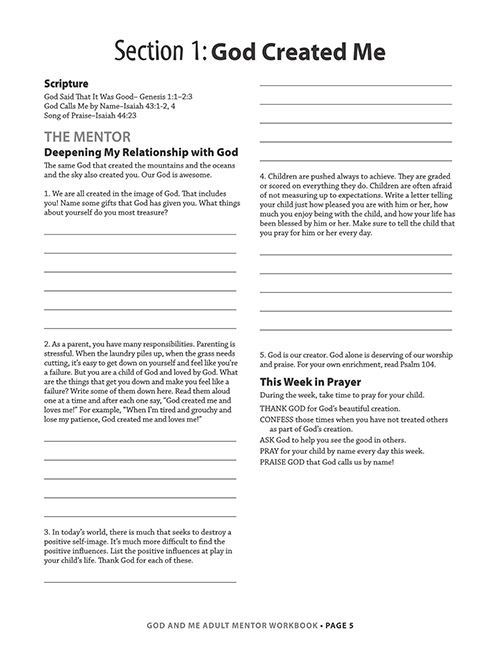 Section 1: God Created Me

Scripture
God Said That It Was Good– Genesis 1:1–2:3
God Calls Me by Name–Isaiah 43:1-2, 4
Song of Praise–Isaiah 44:23

THE MENTOR
Deepening My Relationship with God
The same God that created the mountains and the oceans and the sky also created you. Our God is awesome.

1. We are all created in the image of God. That includes you! Name some gifts that God has given you. What things about yourself do you most treasure?

2. As a parent, you have many responsibilities. Parenting is stressful. When the laundry piles up, when the grass needs cutting, it's easy to get down on yourself and feel like you're a failure. But you are a child of God and loved by God. What are the things that get you down and make you feel like a failure? Write some of them down here. Read them aloud one at a time and after each one say, "God created me and loves me!" For example, "When I'm tired and grouchy and lose my patience, God created me and loves me!"

3. In today's world, there is much that seeks to destroy a positive self-image. It's much more difficult to find the positive influences. List the positive influences at play in your child's life. Thank God for each of these.

4. Children are pushed always to achieve. They are graded or scored on everything they do. Children are often afraid of not measuring up to expectations. Write a letter telling your child just how pleased you are with him or her, how much you enjoy being with the child, and how your life has been blessed by him or her. Make sure to tell the child that you pray for him or her every day.

5. God is our creator. God alone is deserving of our worship and praise. For your own enrichment, read Psalm 104.

This Week in Prayer
During the week, take time to pray for your child.
THANK GOD for God's beautiful creation.
CONFESS those times when you have not treated others as part of God's creation.
ASK God to help you see the good in others.
PRAY for your child by name every day this week.
PRAISE GOD that God calls us by name!

GOD AND ME ADULT MENTOR WORKBOOK • PAGE 5